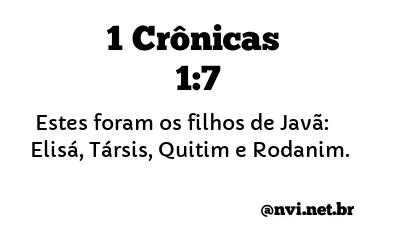 1 Crônicas
1:7

Estes foram os filhos de Javã: Elisá, Társis, Quitim e Rodanim.

@nvi.net.br